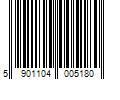 5 901104 005180